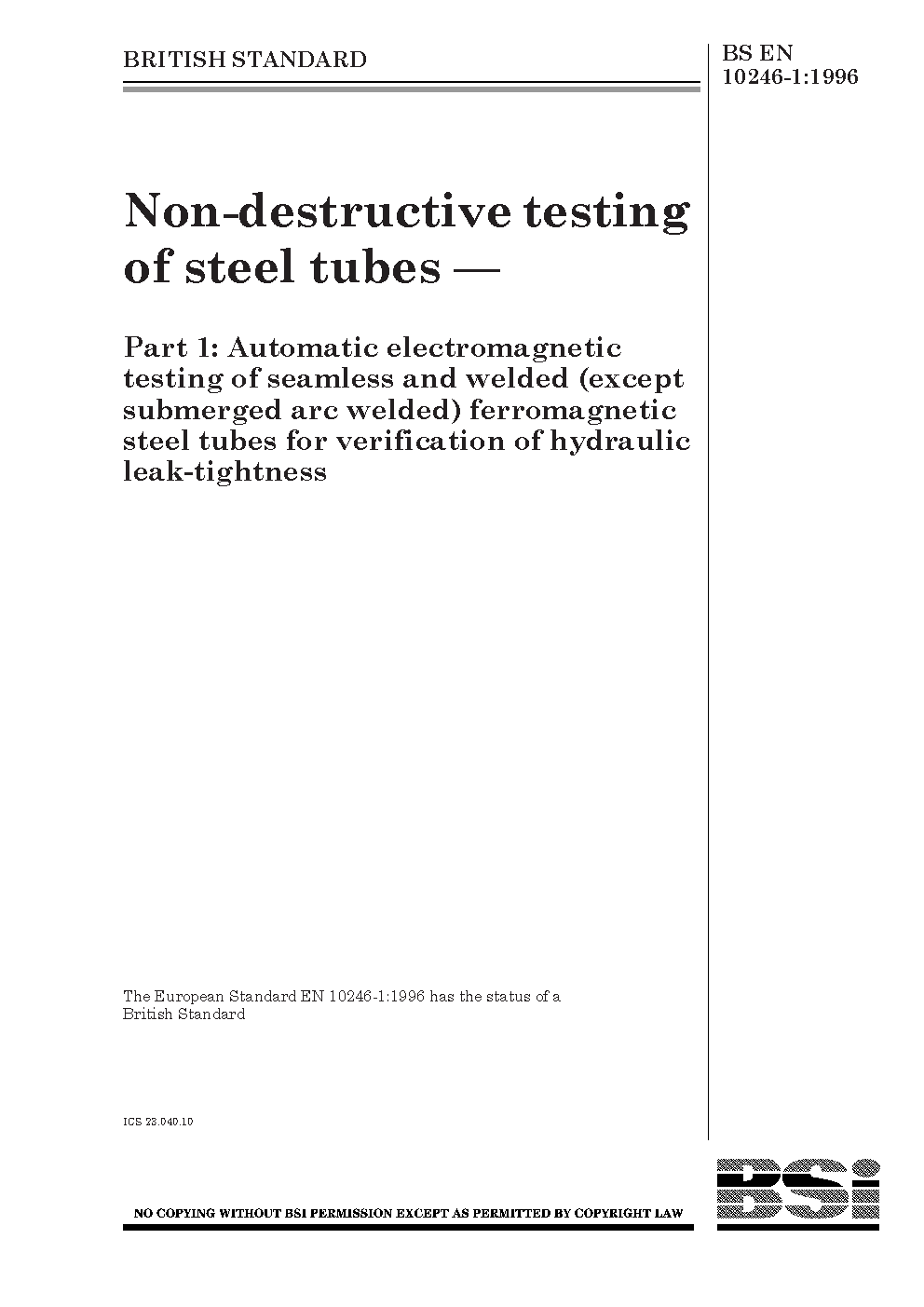 BRITISH STANDARD

BS EN 10246-1:1996

Non-destructive testing of steel tubes —

Part 1: Automatic electromagnetic testing of seamless and welded (except submerged arc welded) ferromagnetic steel tubes for verification of hydraulic leak-tightness

The European Standard EN 10246-1:1996 has the status of a British Standard

ICS 23.040.10

NO COPYING WITHOUT BSI PERMISSION EXCEPT AS PERMITTED BY COPYRIGHT LAW

BSi